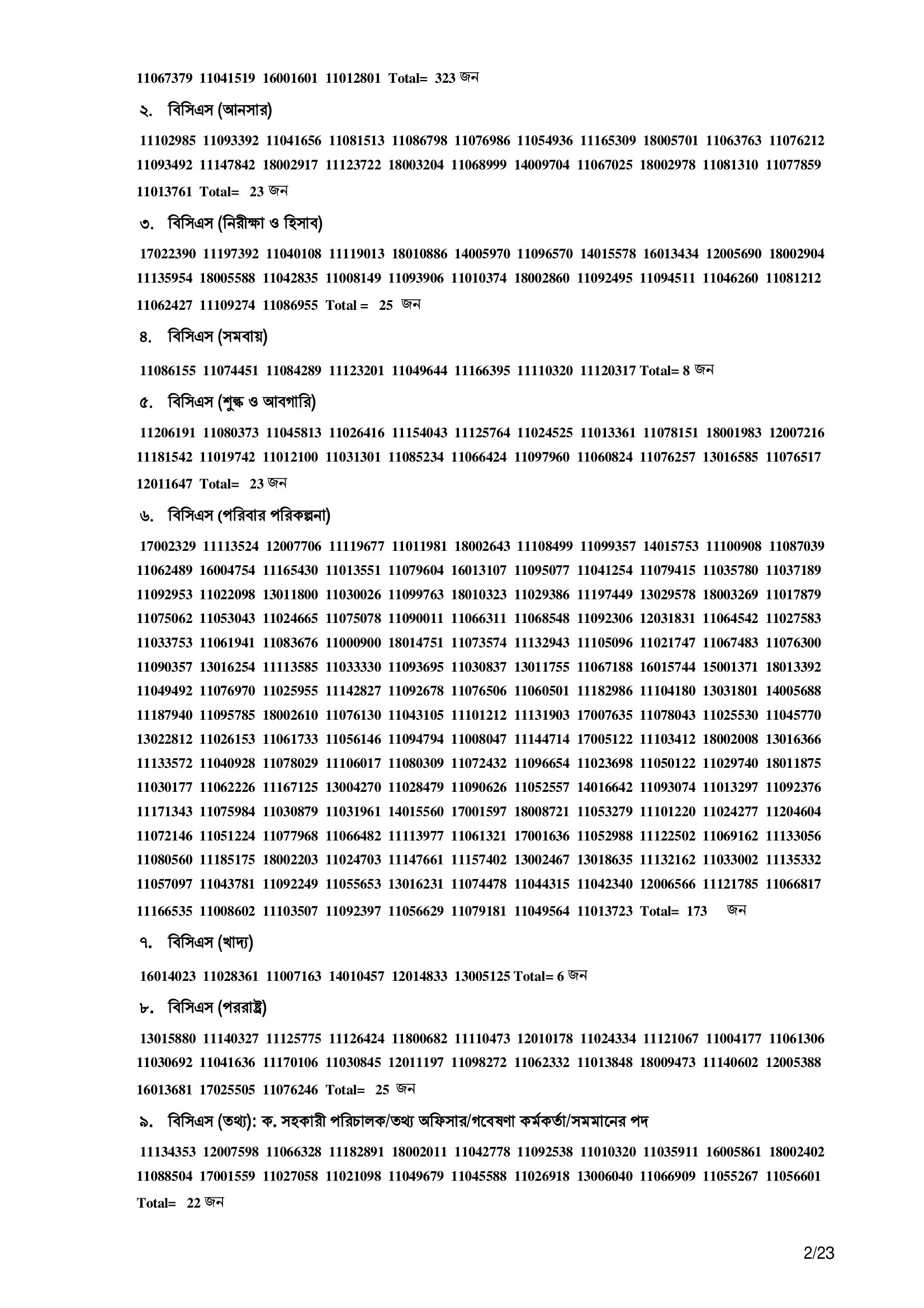 11067379 11041519 16001601 11012801 Total= 323 জন

২. বিসিএস (আনসার)

11102985 11093392 11041656 11081513 11086798 11076986 11054936 11165309 18005701 11063763 11076212 11093492 11147842 18002917 11123722 18003204 11068999 14009704 11067025 18002978 11081310 11077859 11013761 Total= 23 জন

৩. বিসিএস (নিরীক্ষা ও হিসাব)

17022390 11197392 11040108 11119013 18010886 14005970 11096570 14015578 16013434 12005690 18002904 11135954 18005588 11042835 11008149 11093906 11010374 18002860 11092495 11094511 11046260 11081212 11062427 11109274 11086955 Total = 25 জন

৪. বিসিএস (সমবায়)

11086155 11074451 11084289 11123201 11049644 11166395 11110320 11120317 Total= 8 জন

৫. বিসিএস (শুল্ক ও আবগারি)

11206191 11080373 11045813 11026416 11154043 11125764 11024525 11013361 11078151 18001983 12007216 11181542 11019742 11012100 11031301 11085234 11066424 11097960 11060824 11076257 13016585 11076517 12011647 Total= 23 জন

৬. বিসিএস (পরিবার পরিকল্পনা)

17002329 11113524 12007706 11119677 11011981 18002643 11108499 11099357 14015753 11100908 11087039 11062489 16004754 11165430 11013551 11079604 16013107 11095077 11041254 11079415 11035780 11037189 11092953 11022098 13011800 11030026 11099763 18010323 11029386 11197449 13029578 18003269 11017879 11075062 11053043 11024665 11075078 11090011 11066311 11068548 11092306 12031831 11064542 11027583 11033753 11061941 11083676 11000900 18014751 11073574 11132943 11105096 11021747 11067483 11076300 11090357 13016254 11113585 11033330 11093695 11030837 13011755 11067188 16015744 15001371 18013392 11049492 11076970 11025955 11142827 11092678 11076506 11060501 11182986 11104180 13031801 14005688 11187940 11095785 18002610 11076130 11043105 11101212 11131903 17007635 11078043 11025530 11045770 13022812 11026153 11061733 11056146 11094794 11008047 11144714 17005122 11103412 18002008 13016366 11133572 11040928 11078029 11106017 11080309 11072432 11096654 11023698 11050122 11029740 18011875 11030177 11062226 11167125 13004270 11028479 11090626 11052557 14016642 11093074 11013297 11092376 11171343 11075984 11030879 11031961 14015560 17001597 18008721 11053279 11101220 11024277 11204604 11072146 11051224 11077968 11066482 11113977 11061321 17001636 11052988 11122502 11069162 11133056 11080560 11185175 18002203 11024703 11147661 11157402 13002467 13018635 11132162 11033002 11135332 11057097 11043781 11092249 11055653 13016231 11074478 11044315 11042340 12006566 11121785 11066817 11166535 11008602 11103507 11092397 11056629 11079181 11049564 11013723 Total= 173 জন

৭. বিসিএস (খাদ্য)

16014023 11028361 11007163 14010457 12014833 13005125 Total= 6 জন

৮. বিসিএস (পররাষ্ট্র)

13015880 11140327 11125775 11126424 11800682 11110473 12010178 11024334 11121067 11004177 11061306 11030692 11041636 11170106 11030845 12011197 11098272 11062332 11013848 18009473 11140602 12005388 16013681 17025505 11076246 Total= 25 জন

৯. বিসিএস (তথ্য): ক. সহকারী পরিচালক/তথ্য অফিসার/গবেষণা কর্মকর্তা/সমমানের পদ

11134353 12007598 11066328 11182891 18002011 11042778 11092538 11010320 11035911 16005861 18002402 11088504 17001559 11027058 11021098 11049679 11045588 11026918 13006040 11066909 11055267 11056601 Total= 22 জন

2/23